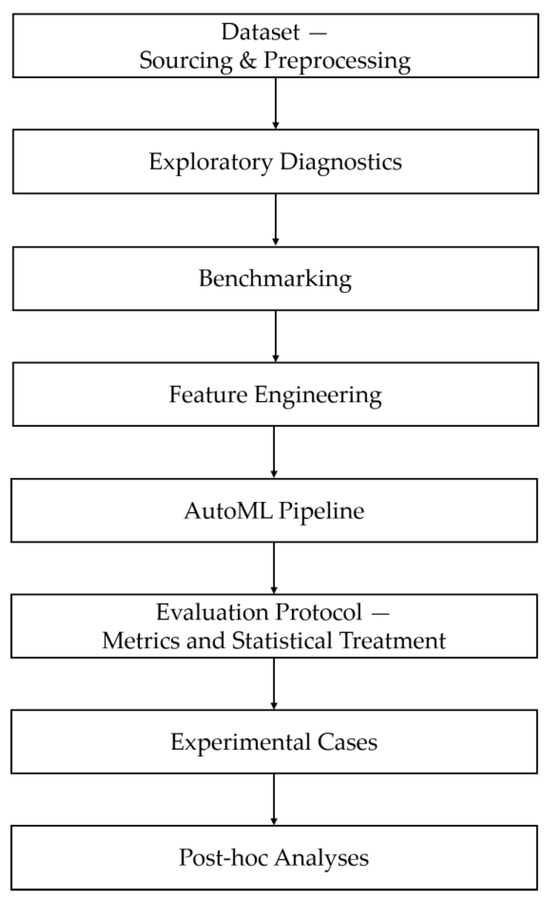 Dataset —
Sourcing & Preprocessing

Exploratory Diagnostics

Benchmarking

Feature Engineering

AutoML Pipeline

Evaluation Protocol —
Metrics and Statistical Treatment

Experimental Cases

Post-hoc Analyses